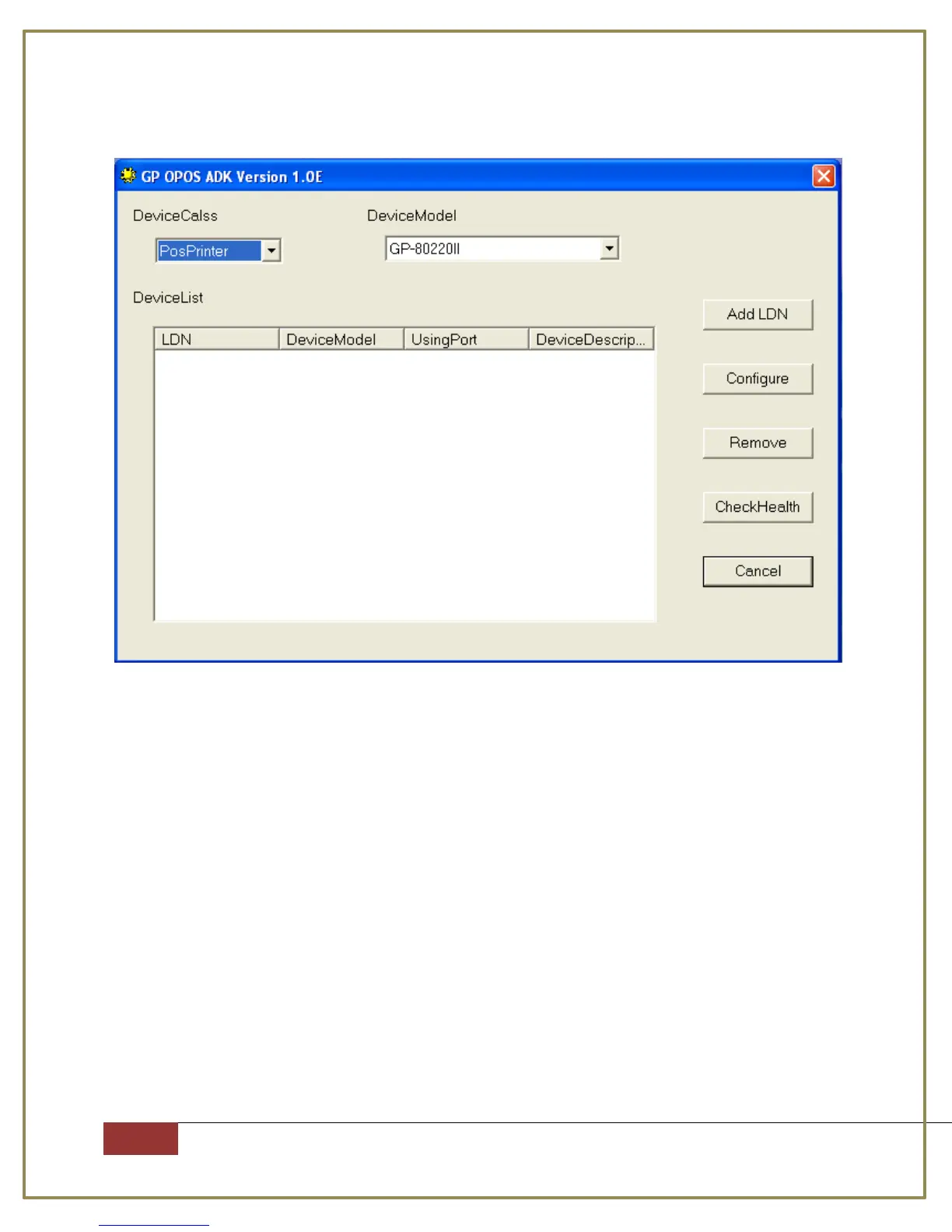 GP OPOS ADK Version 1.0E

DeviceCalss

PosPrinter

DeviceModel

GP-80220II

DeviceList

| LDN | DeviceModel | UsingPort | DeviceDescrip... |
|---|---|---|---|

Add LDN

Configure

Remove

CheckHealth

Cancel